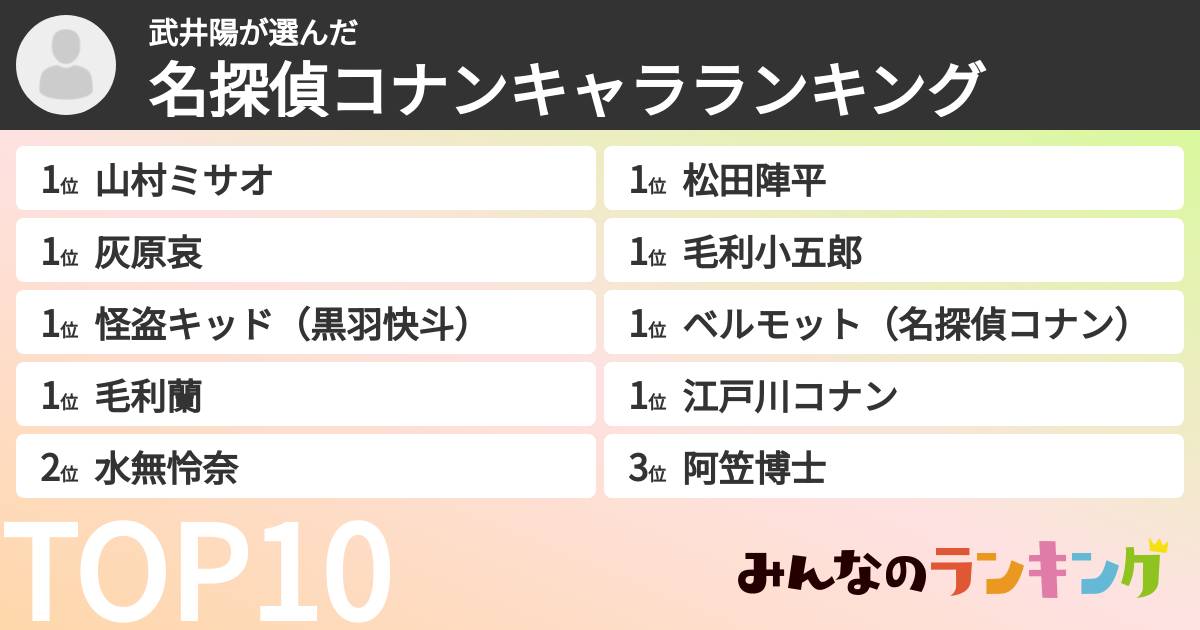 武井陽が選んだ
名探偵コナンキャラランキング

1位 山村ミサオ

1位 灰原哀

1位 怪盗キッド（黒羽快斗）

1位 毛利蘭

2位 水無怜奈

1位 松田陣平

1位 毛利小五郎

1位 ベルモット（名探偵コナン）

1位 江戸川コナン

3位 阿笠博士

TOP10

みんなのランキング